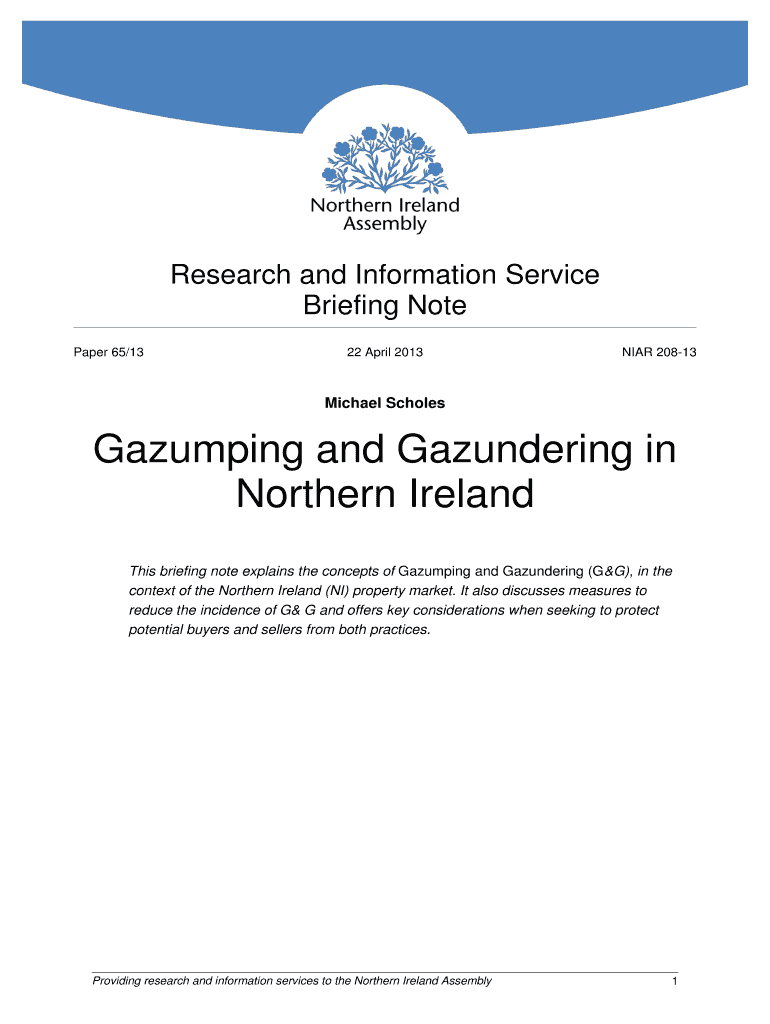 Northern Ireland Assembly

Research and Information Service Briefing Note

Paper 65/13

22 April 2013

NIAR 208-13

Michael Scholes

Gazumping and Gazundering in Northern Ireland

This briefing note explains the concepts of Gazumping and Gazundering (G&G), in the context of the Northern Ireland (NI) property market. It also discusses measures to reduce the incidence of G& G and offers key considerations when seeking to protect potential buyers and sellers from both practices.

Providing research and information services to the Northern Ireland Assembly

1